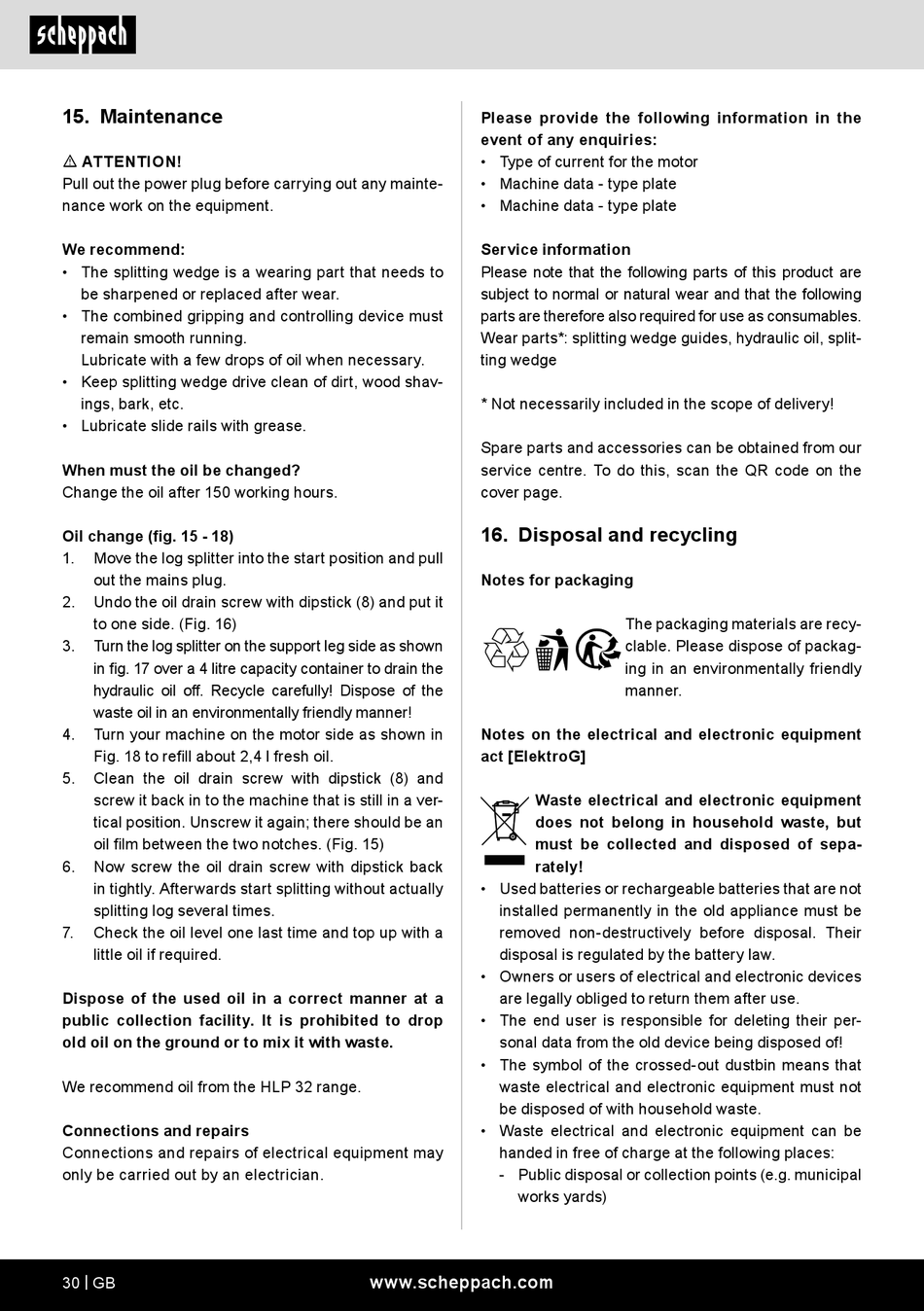 scheppach

15. Maintenance

⚠ ATTENTION!
Pull out the power plug before carrying out any maintenance work on the equipment.

We recommend:
• The splitting wedge is a wearing part that needs to be sharpened or replaced after wear.
• The combined gripping and controlling device must remain smooth running.
Lubricate with a few drops of oil when necessary.
• Keep splitting wedge drive clean of dirt, wood shavings, bark, etc.
• Lubricate slide rails with grease.

When must the oil be changed?
Change the oil after 150 working hours.

Oil change (fig. 15 - 18)
1. Move the log splitter into the start position and pull out the mains plug.
2. Undo the oil drain screw with dipstick (8) and put it to one side. (Fig. 16)
3. Turn the log splitter on the support leg side as shown in fig. 17 over a 4 litre capacity container to drain the hydraulic oil off. Recycle carefully! Dispose of the waste oil in an environmentally friendly manner!
4. Turn your machine on the motor side as shown in Fig. 18 to refill about 2,4 l fresh oil.
5. Clean the oil drain screw with dipstick (8) and screw it back in to the machine that is still in a vertical position. Unscrew it again; there should be an oil film between the two notches. (Fig. 15)
6. Now screw the oil drain screw with dipstick back in tightly. Afterwards start splitting without actually splitting log several times.
7. Check the oil level one last time and top up with a little oil if required.

Dispose of the used oil in a correct manner at a public collection facility. It is prohibited to drop old oil on the ground or to mix it with waste.

We recommend oil from the HLP 32 range.

Connections and repairs
Connections and repairs of electrical equipment may only be carried out by an electrician.

Please provide the following information in the event of any enquiries:
• Type of current for the motor
• Machine data - type plate
• Machine data - type plate

Service information
Please note that the following parts of this product are subject to normal or natural wear and that the following parts are therefore also required for use as consumables.
Wear parts*: splitting wedge guides, hydraulic oil, splitting wedge

* Not necessarily included in the scope of delivery!

Spare parts and accessories can be obtained from our service centre. To do this, scan the QR code on the cover page.

16. Disposal and recycling

Notes for packaging

The packaging materials are recyclable. Please dispose of packaging in an environmentally friendly manner.

Notes on the electrical and electronic equipment act [ElektroG]

Waste electrical and electronic equipment does not belong in household waste, but must be collected and disposed of separately!
• Used batteries or rechargeable batteries that are not installed permanently in the old appliance must be removed non-destructively before disposal. Their disposal is regulated by the battery law.
• Owners or users of electrical and electronic devices are legally obliged to return them after use.
• The end user is responsible for deleting their personal data from the old device being disposed of!
• The symbol of the crossed-out dustbin means that waste electrical and electronic equipment must not be disposed of with household waste.
• Waste electrical and electronic equipment can be handed in free of charge at the following places:
- Public disposal or collection points (e.g. municipal works yards)

30 | GB www.scheppach.com